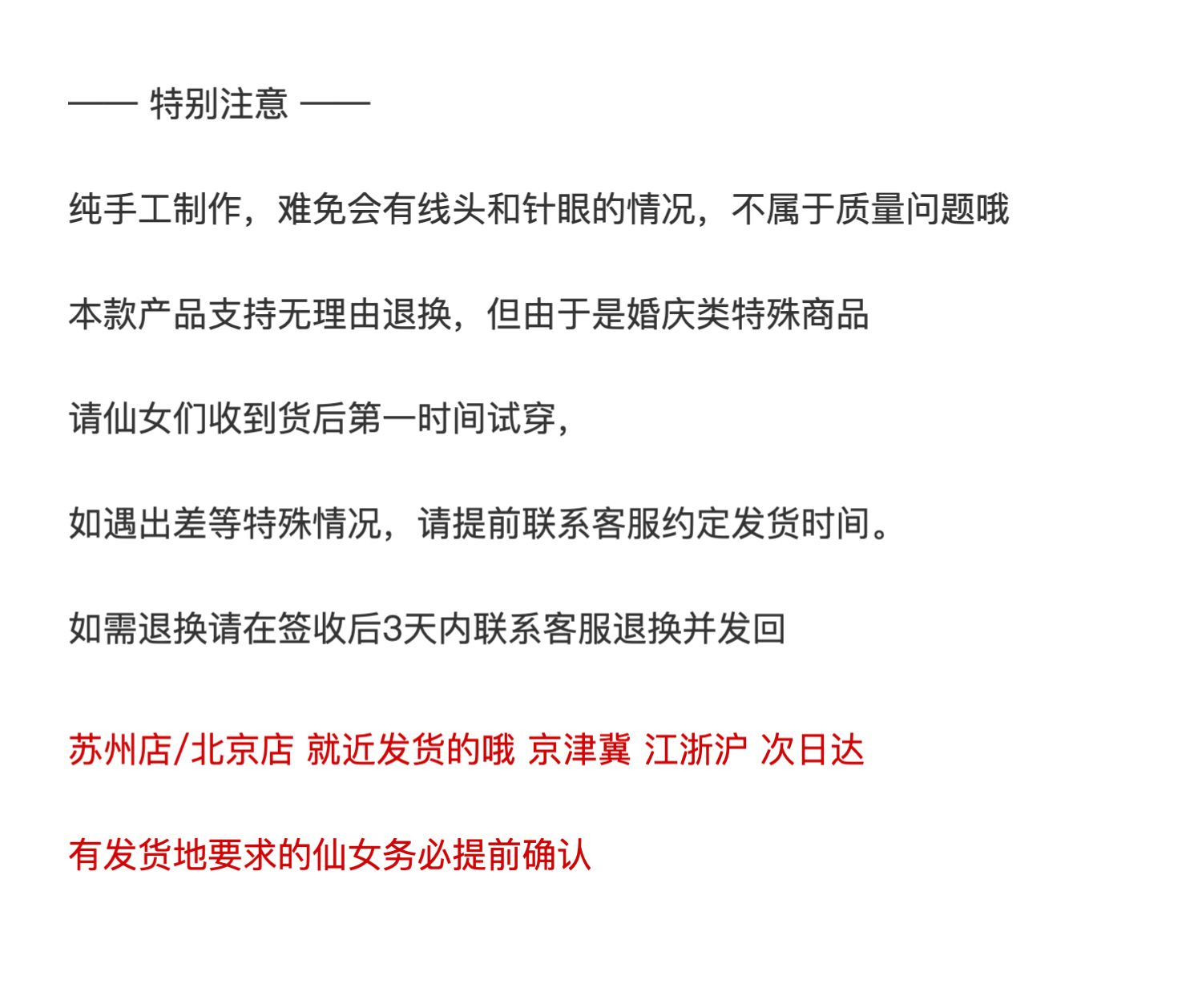 —— 特别注意 ——

纯手工制作，难免会有线头和针眼的情况，不属于质量问题哦

本款产品支持无理由退换，但由于是婚庆类特殊商品

请仙女们收到货后第一时间试穿，

如遇出差等特殊情况，请提前联系客服约定发货时间。

如需退换请在签收后3天内联系客服退换并发回

苏州店/北京店 就近发货的哦 京津冀 江浙沪 次日达

有发货地要求的仙女务必提前确认